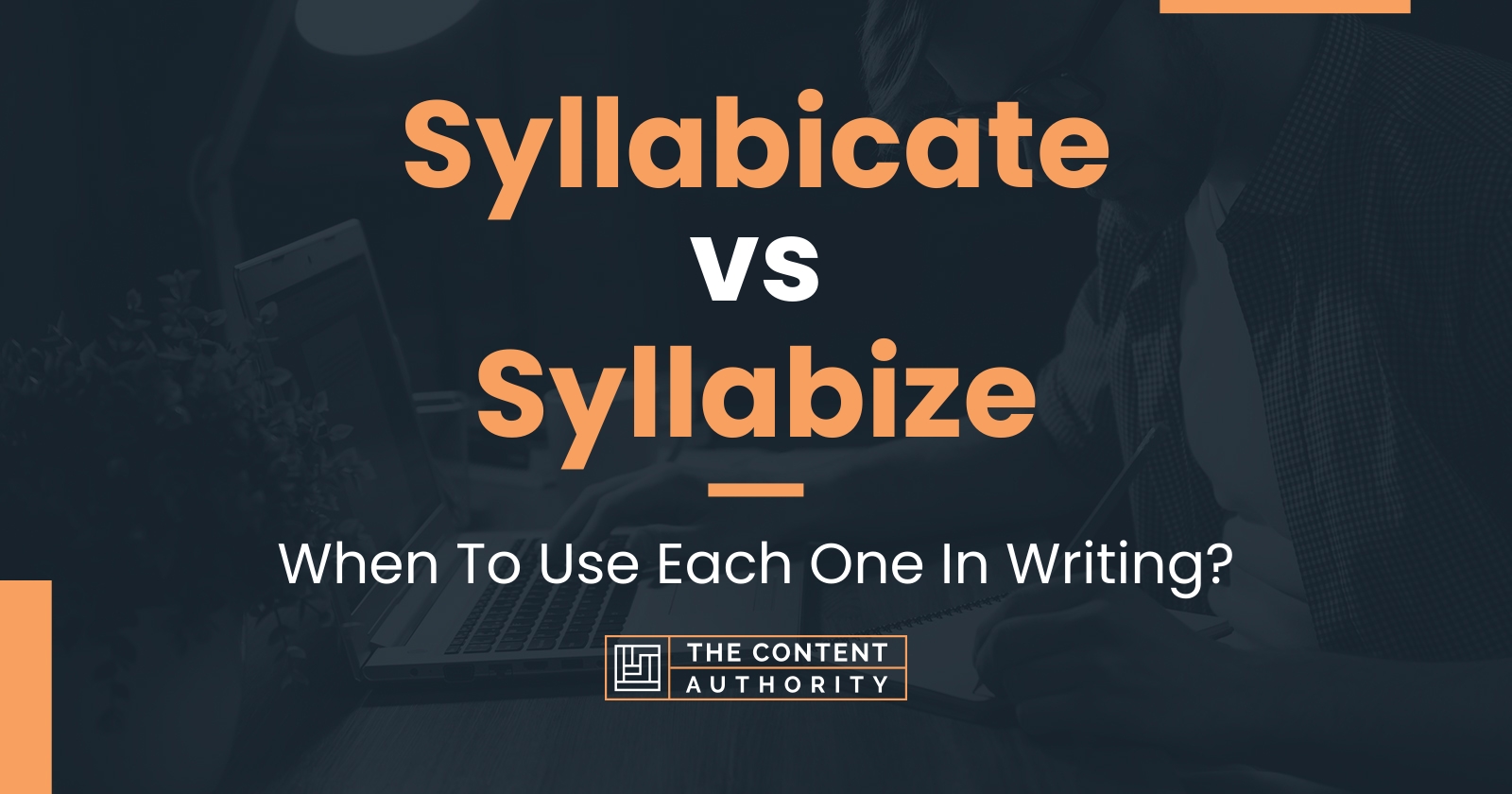 Syllabicate
vs
Syllabize

When To Use Each One In Writing?

THE CONTENT
AUTHORITY